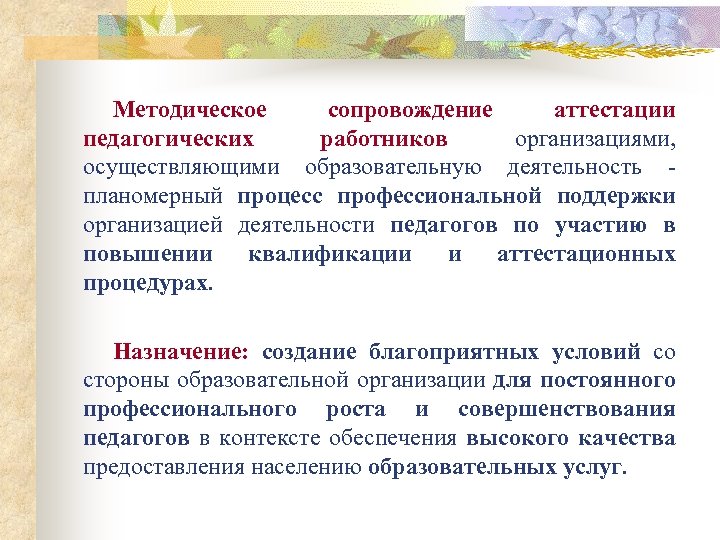 Методическое сопровождение аттестации педагогических работников организациями, осуществляющими образовательную деятельность - планомерный процесс профессиональной поддержки организацией деятельности педагогов по участию в повышении квалификации и аттестационных процедурах.

Назначение: создание благоприятных условий со стороны образовательной организации для постоянного профессионального роста и совершенствования педагогов в контексте обеспечения высокого качества предоставления населению образовательных услуг.